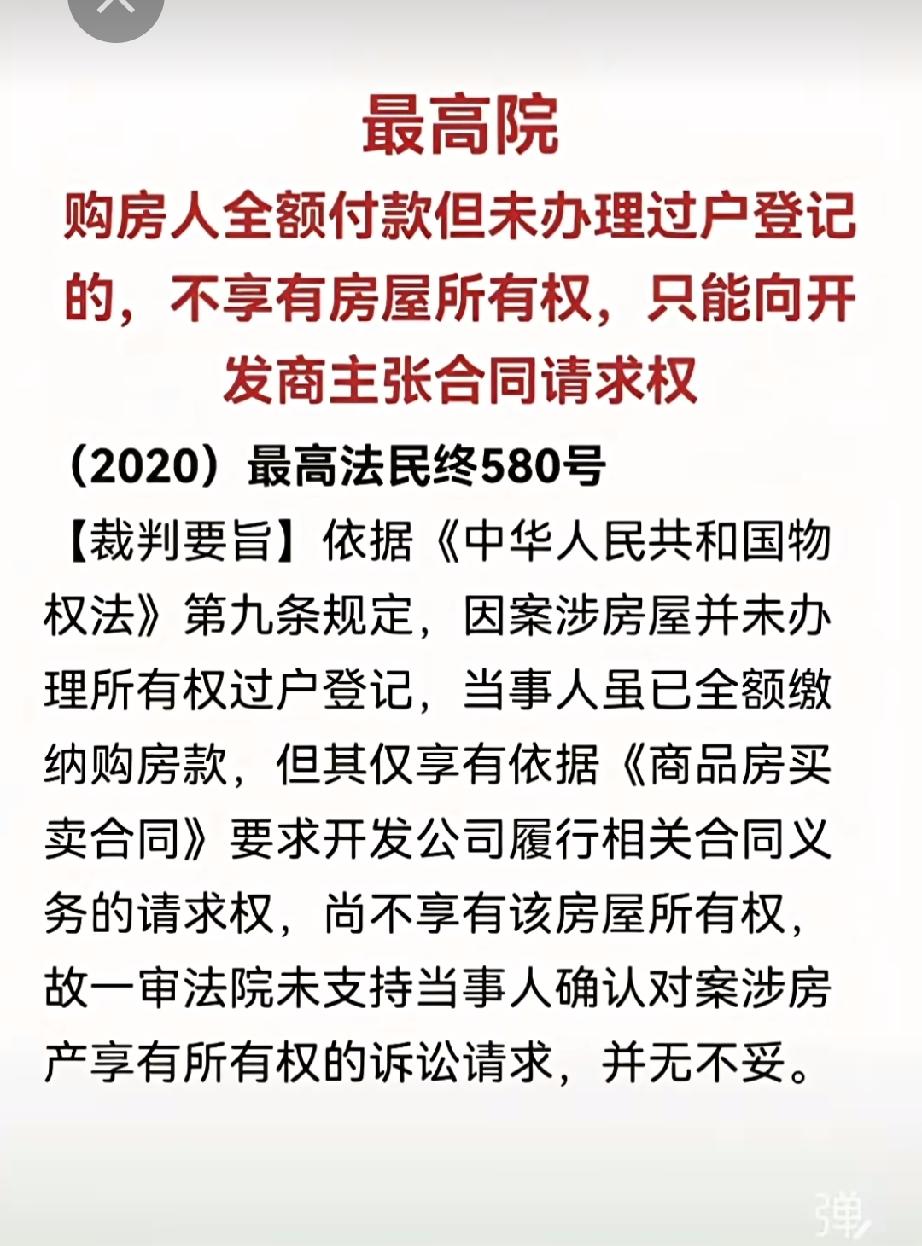 最高院
购房人全额付款但未办理过户登记的，不享有房屋所有权，只能向开发商主张合同请求权

（2020）最高法民终580号

【裁判要旨】依据《中华人民共和国物权法》第九条规定，因案涉房屋并未办理所有权过户登记，当事人虽已全额缴纳购房款，但其仅享有依据《商品房买卖合同》要求开发公司履行相关合同义务的请求权，尚不享有该房屋所有权，故一审法院未支持当事人确认对案涉房产享有所有权的诉讼请求，并无不妥。

弹